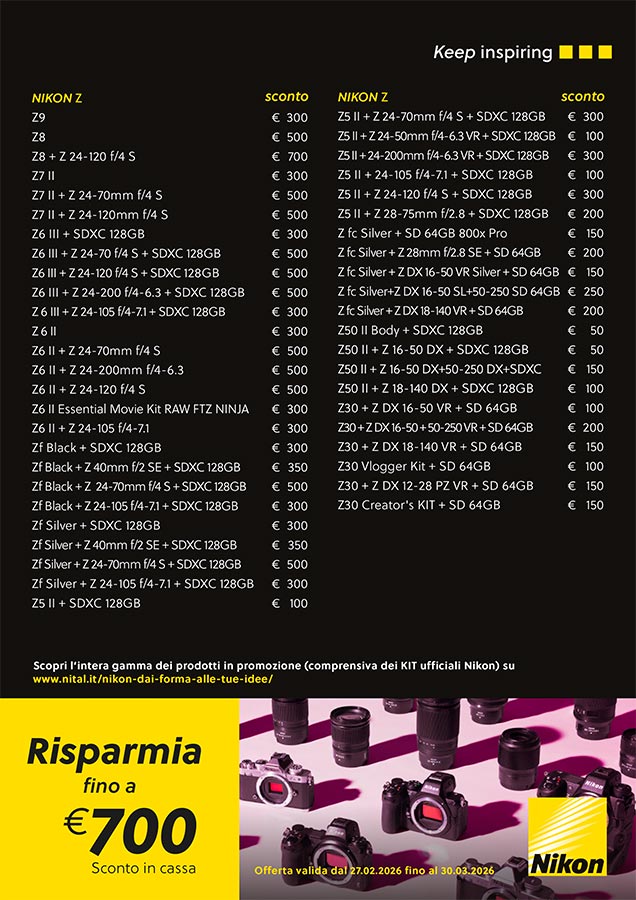 Keep inspiring

| NIKON Z | sconto |
|---|---|
| Z9 | € 300 |
| Z8 | € 500 |
| Z8 + Z 24-120 f/4 S | € 700 |
| Z7 II | € 300 |
| Z7 II + Z 24-70mm f/4 S | € 500 |
| Z7 II + Z 24-120mm f/4 S | € 500 |
| Z6 III + SDXC 128GB | € 300 |
| Z6 III + Z 24-70 f/4 S + SDXC 128GB | € 500 |
| Z6 III + Z 24-120 f/4 S + SDXC 128GB | € 500 |
| Z6 III + Z 24-200 f/4-6.3 + SDXC 128GB | € 500 |
| Z 6 III + Z 24-105 f/4-7.1 + SDXC 128GB | € 300 |
| Z 6 II | € 300 |
| Z6 II + Z 24-70mm f/4 S | € 500 |
| Z6 II + Z 24-200mm f/4-6.3 | € 500 |
| Z6 II + Z 24-120 f/4 S | € 500 |
| Z6 II Essential Movie Kit RAW FTZ NINJA | € 300 |
| Z6 II + Z 24-105 f/4-7.1 | € 300 |
| Zf Black + SDXC 128GB | € 300 |
| Zf Black + Z 40mm f/2 SE + SDXC 128GB | € 350 |
| Zf Black + Z 24-70mm f/4 S + SDXC 128GB | € 500 |
| Zf Black + Z 24-105 f/4-7.1 + SDXC 128GB | € 300 |
| Zf Silver + SDXC 128GB | € 300 |
| Zf Silver + Z 40mm f/2 SE + SDXC 128GB | € 350 |
| Zf Silver + Z 24-70mm f/4 S + SDXC 128GB | € 500 |
| Zf Silver + Z 24-105 f/4-7.1 + SDXC 128GB | € 300 |
| Z5 II + SDXC 128GB | € 100 |

| NIKON Z | sconto |
|---|---|
| Z5 II + Z 24-70mm f/4 S + SDXC 128GB | € 300 |
| Z5 II + Z 24-50mm f/4-6.3 VR + SDXC 128GB | € 100 |
| Z5 II + 24-200mm f/4-6.3 VR + SDXC 128GB | € 300 |
| Z5 II + 24-105 f/4-7.1 + SDXC 128GB | € 100 |
| Z5 II + Z 24-120 f/4 S + SDXC 128GB | € 300 |
| Z5 II + Z 28-75mm f/2.8 + SDXC 128GB | € 200 |
| Z fc Silver + SD 64GB 800x Pro | € 150 |
| Z fc Silver + Z 28mm f/2.8 SE + SD 64GB | € 200 |
| Z fc Silver + Z DX 16-50 VR Silver + SD 64GB | € 150 |
| Z fc Silver+Z DX 16-50 SL+50-250 SD 64GB | € 250 |
| Z fc Silver + Z DX 18-140 VR + SD 64GB | € 200 |
| Z50 II Body + SDXC 128GB | € 50 |
| Z50 II + Z 16-50 DX + SDXC 128GB | € 50 |
| Z50 II + Z 16-50 DX+50-250 DX+SDXC | € 150 |
| Z50 II + Z 18-140 DX + SDXC 128GB | € 100 |
| Z30 + Z DX 16-50 VR + SD 64GB | € 100 |
| Z30 + Z DX 16-50 + 50-250 VR + SD 64GB | € 200 |
| Z30 + Z DX 18-140 VR + SD 64GB | € 150 |
| Z30 Vlogger Kit + SD 64GB | € 100 |
| Z30 + Z DX 12-28 PZ VR + SD 64GB | € 150 |
| Z30 Creator's KIT + SD 64GB | € 150 |

Scopri l'intera gamma dei prodotti in promozione (comprensiva dei KIT ufficiali Nikon) su
www.nital.it/nikon-dai-forma-alle-tue-idee/

Risparmia
fino a
€700
Sconto in cassa

Offerta valida dal 27.02.2026 fino al 30.03.2026

Nikon